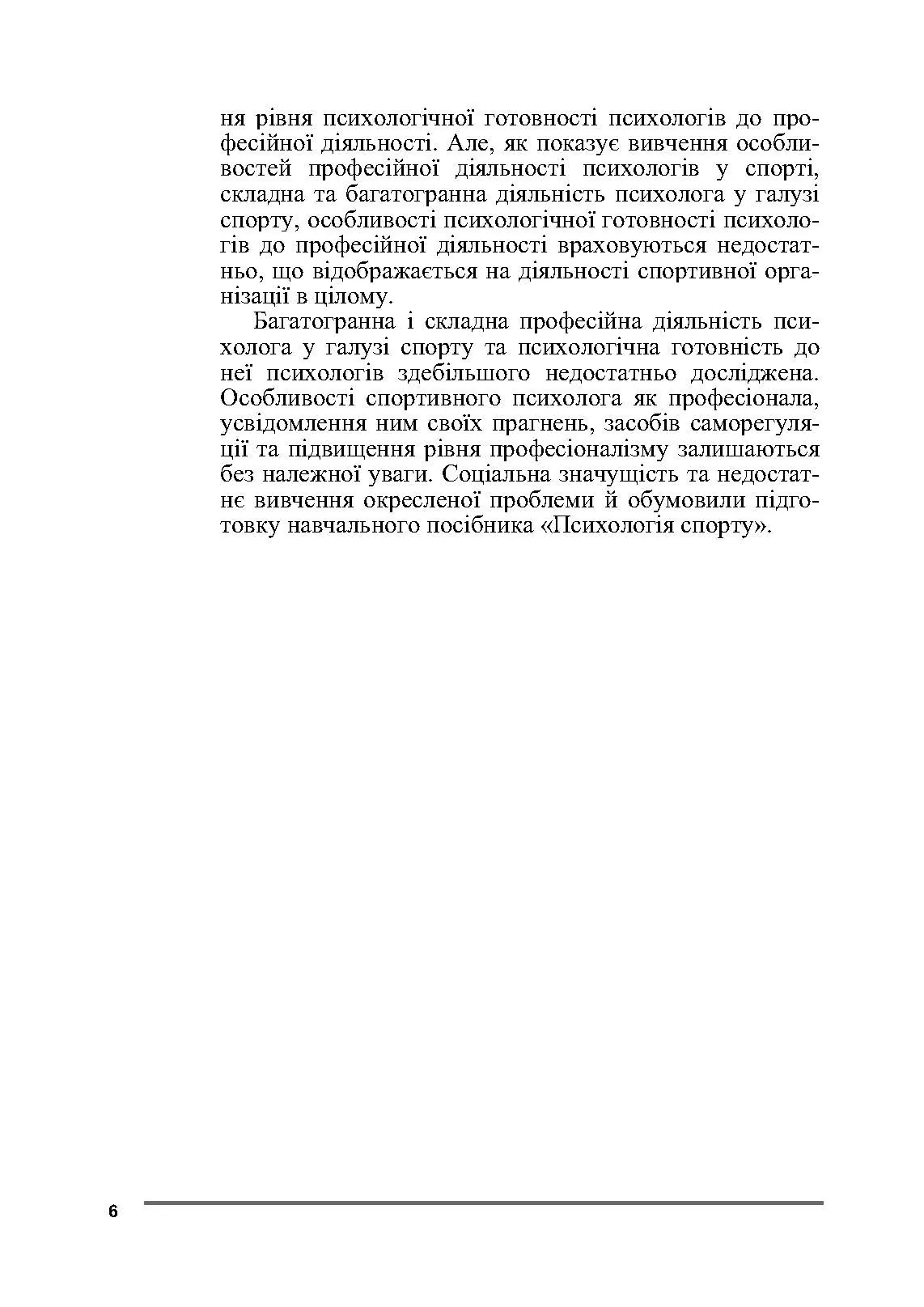 ня рівня психологічної готовності психологів до професійної діяльності. Але, як показує вивчення особливостей професійної діяльності психологів у спорті, складна та багатогранна діяльність психолога у галузі спорту, особливості психологічної готовності психологів до професійної діяльності враховуються недостатньо, що відображається на діяльності спортивної організації в цілому.

Багатогранна і складна професійна діяльність психолога у галузі спорту та психологічна готовність до неї психологів здебільшого недостатньо досліджена. Особливості спортивного психолога як професіонала, усвідомлення ним своїх прагнень, засобів саморегуляції та підвищення рівня професіоналізму залишаються без належної уваги. Соціальна значущість та недостатнє вивчення окресленої проблеми й обумовили підготовку навчального посібника «Психологія спорту».

6